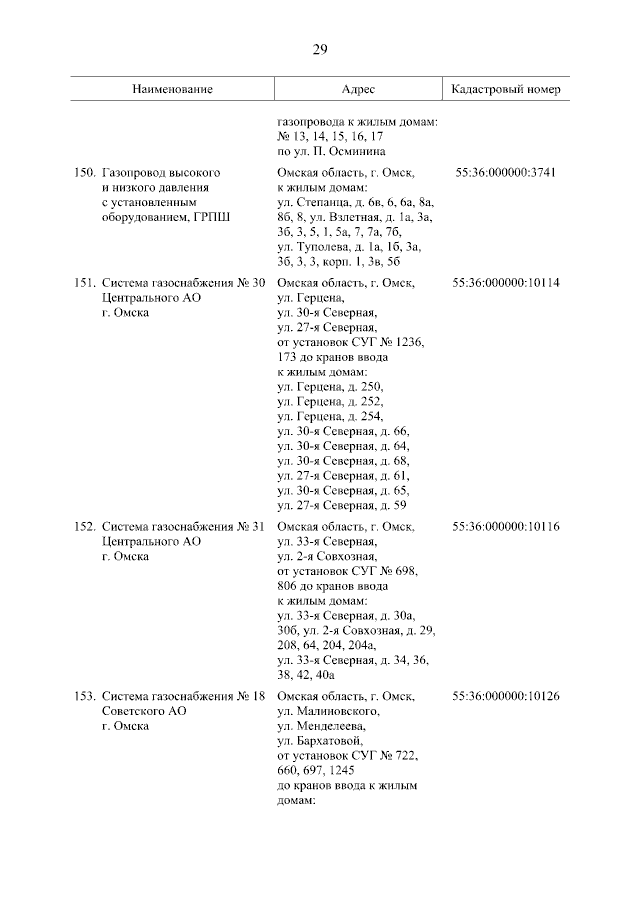 29

| Наименование | Адрес | Кадастровый номер |
|---|---|---|
| | газопровода к жилым домам: № 13, 14, 15, 16, 17 по ул. П. Осминина | |
| 150. Газопровод высокого и низкого давления с установленным оборудованием, ГРПШ | Омская область, г. Омск, к жилым домам: ул. Степанца, д. 6в, 6, 6а, 8а, 8б, 8, ул. Взлетная, д. 1а, 3а, 3б, 3, 5, 1, 5а, 7, 7а, 7б, ул. Туполева, д. 1а, 1б, 3а, 3б, 3, 3, корп. 1, 3в, 5б | 55:36:000000:3741 |
| 151. Система газоснабжения № 30 Центрального АО г. Омска | Омская область, г. Омск, ул. Герцена, ул. 30-я Северная, ул. 27-я Северная, от установок СУГ № 1236, 173 до кранов ввода к жилым домам: ул. Герцена, д. 250, ул. Герцена, д. 252, ул. Герцена, д. 254, ул. 30-я Северная, д. 66, ул. 30-я Северная, д. 64, ул. 30-я Северная, д. 68, ул. 27-я Северная, д. 61, ул. 30-я Северная, д. 65, ул. 27-я Северная, д. 59 | 55:36:000000:10114 |
| 152. Система газоснабжения № 31 Центрального АО г. Омска | Омская область, г. Омск, ул. 33-я Северная, ул. 2-я Совхозная, от установок СУГ № 698, 806 до кранов ввода к жилым домам: ул. 33-я Северная, д. 30а, 30б, ул. 2-я Совхозная, д. 29, 208, 64, 204, 204а, ул. 33-я Северная, д. 34, 36, 38, 42, 40а | 55:36:000000:10116 |
| 153. Система газоснабжения № 18 Советского АО г. Омска | Омская область, г. Омск, ул. Малиновского, ул. Менделеева, ул. Бархатовой, от установок СУГ № 722, 660, 697, 1245 до кранов ввода к жилым домам: | 55:36:000000:10126 |